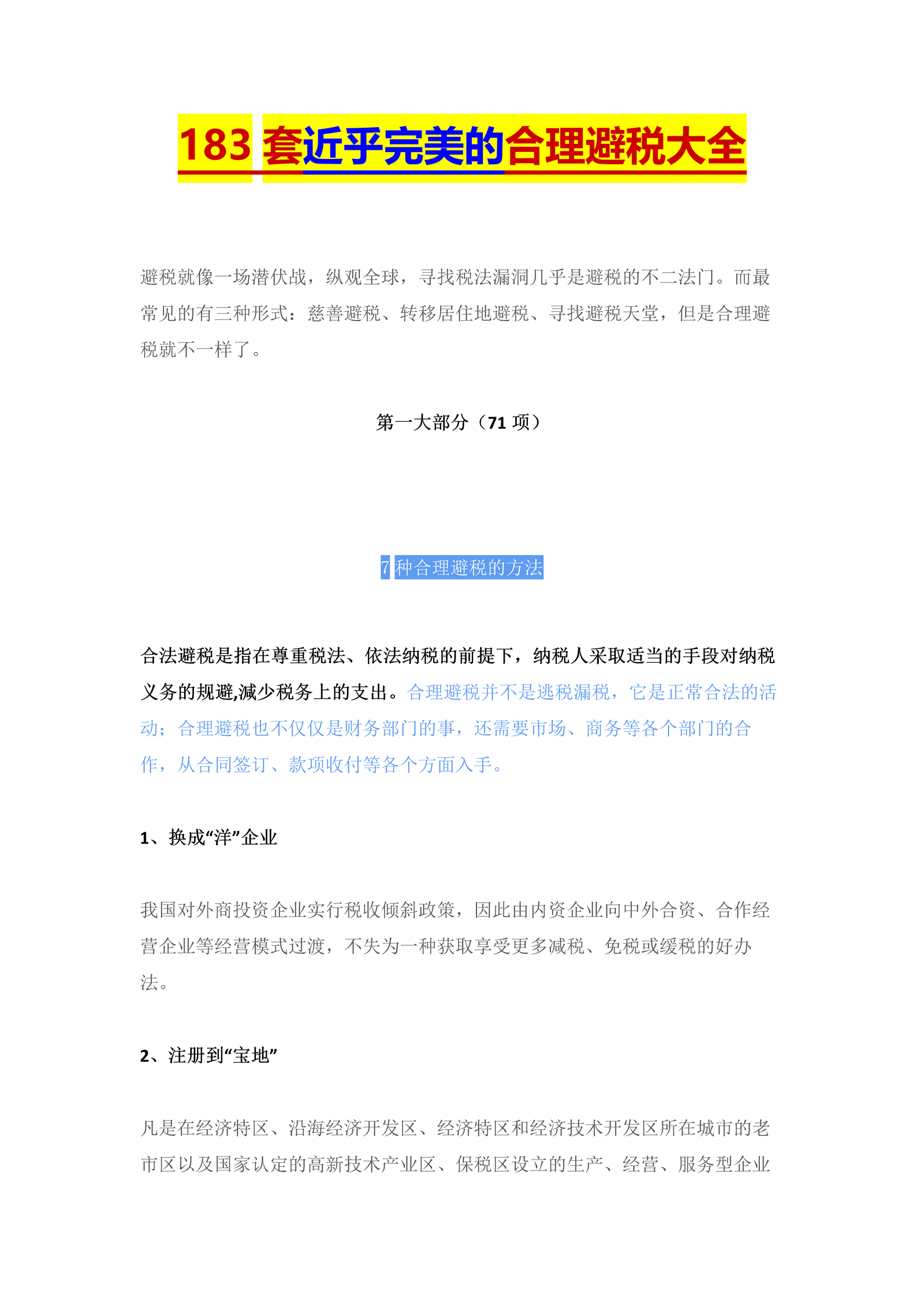 183 套近乎完美的合理避税大全

避税就像一场潜伏战，纵观全球，寻找税法漏洞几乎是避税的不二法门。而最常见的有三种形式：慈善避税、转移居住地避税、寻找避税天堂，但是合理避税就不一样了。

第一大部分（71 项）

7 种合理避税的方法

合法避税是指在尊重税法、依法纳税的前提下，纳税人采取适当的手段对纳税义务的规避,减少税务上的支出。合理避税并不是逃税漏税，它是正常合法的活动；合理避税也不仅仅是财务部门的事，还需要市场、商务等各个部门的合作，从合同签订、款项收付等各个方面入手。

1、换成“洋”企业

我国对外商投资企业实行税收倾斜政策，因此由内资企业向中外合资、合作经营企业等经营模式过渡，不失为一种获取享受更多减税、免税或缓税的好办法。

2、注册到“宝地”

凡是在经济特区、沿海经济开发区、经济特区和经济技术开发区所在城市的老市区以及国家认定的高新技术产业区、保税区设立的生产、经营、服务型企业